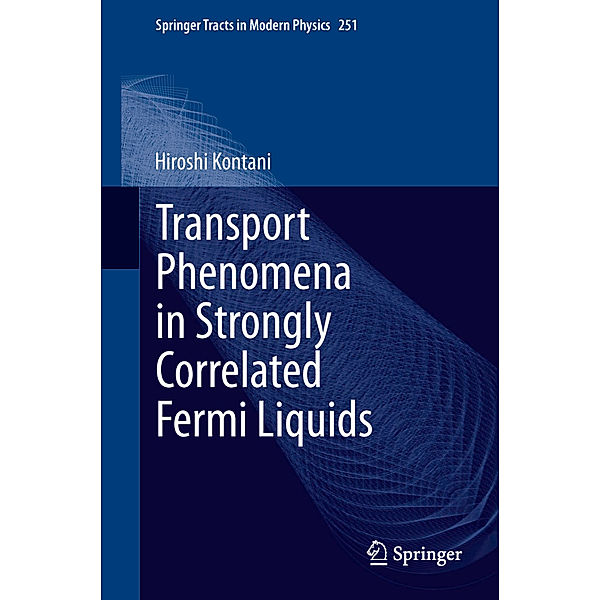 Springer Tracts in Modern Physics 251

Hiroshi Kontani

Transport Phenomena in Strongly Correlated Fermi Liquids

Springer